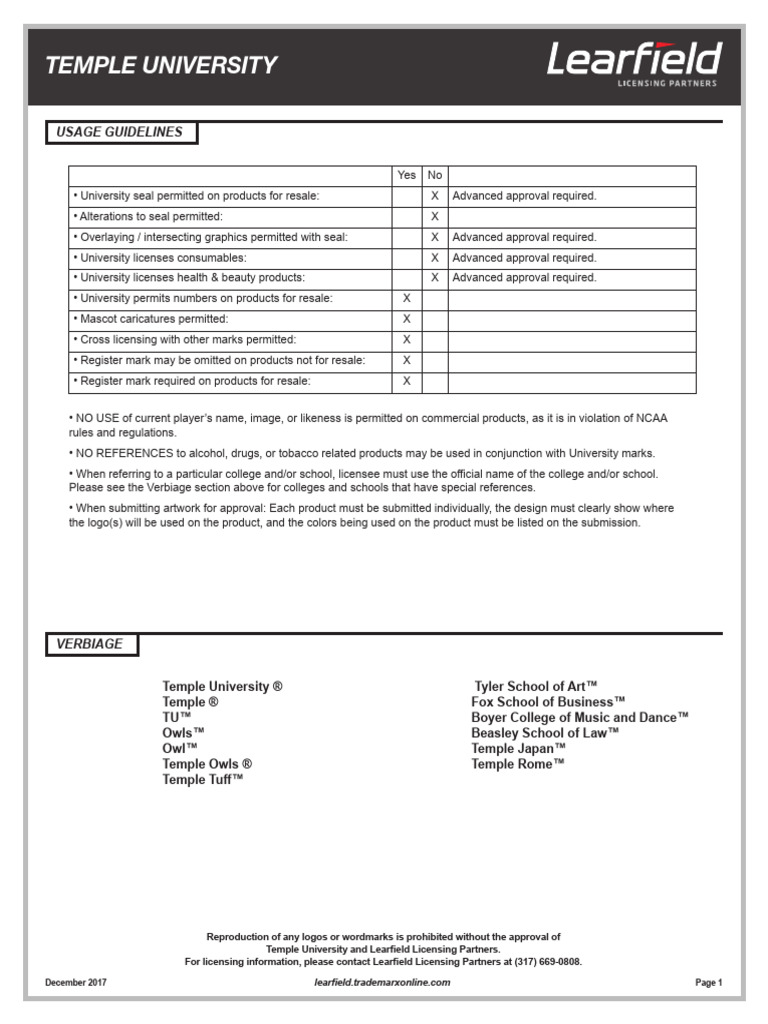 TEMPLE UNIVERSITY

Learfield
LICENSING PARTNERS

USAGE GUIDELINES

| | Yes | No | |
|---|---|---|---|
| • University seal permitted on products for resale: | | X | Advanced approval required. |
| • Alterations to seal permitted: | | X | |
| • Overlaying / intersecting graphics permitted with seal: | | X | Advanced approval required. |
| • University licenses consumables: | | X | Advanced approval required. |
| • University licenses health & beauty products: | | X | Advanced approval required. |
| • University permits numbers on products for resale: | X | | |
| • Mascot caricatures permitted: | X | | |
| • Cross licensing with other marks permitted: | X | | |
| • Register mark may be omitted on products not for resale: | X | | |
| • Register mark required on products for resale: | X | | |

• NO USE of current player's name, image, or likeness is permitted on commercial products, as it is in violation of NCAA rules and regulations.

• NO REFERENCES to alcohol, drugs, or tobacco related products may be used in conjunction with University marks.

• When referring to a particular college and/or school, licensee must use the official name of the college and/or school. Please see the Verbiage section above for colleges and schools that have special references.

• When submitting artwork for approval: Each product must be submitted individually, the design must clearly show where the logo(s) will be used on the product, and the colors being used on the product must be listed on the submission.

VERBIAGE

Temple University ®
Temple ®
TU™
Owls™
Owl™
Temple Owls ®
Temple Tuff™

Tyler School of Art™
Fox School of Business™
Boyer College of Music and Dance™
Beasley School of Law™
Temple Japan™
Temple Rome™

Reproduction of any logos or wordmarks is prohibited without the approval of Temple University and Learfield Licensing Partners.
For licensing information, please contact Learfield Licensing Partners at (317) 669-0808.

December 2017
learfield.trademarxonline.com
Page 1